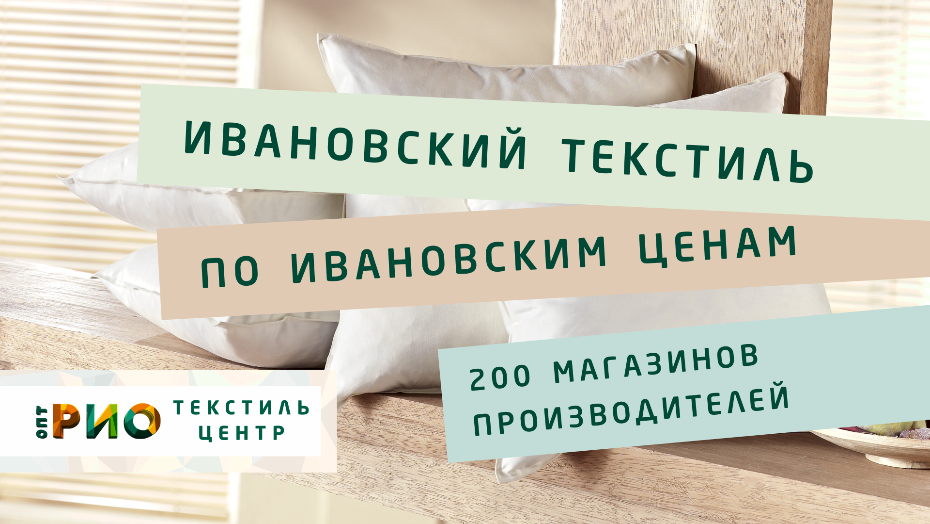 ИВАНОВСКИЙ ТЕКСТИЛЬ

ПО ИВАНОВСКИМ ЦЕНАМ

200 МАГАЗИНОВ ПРОИЗВОДИТЕЛЕЙ

ОПТ РИО ТЕКСТИЛЬ ЦЕНТР